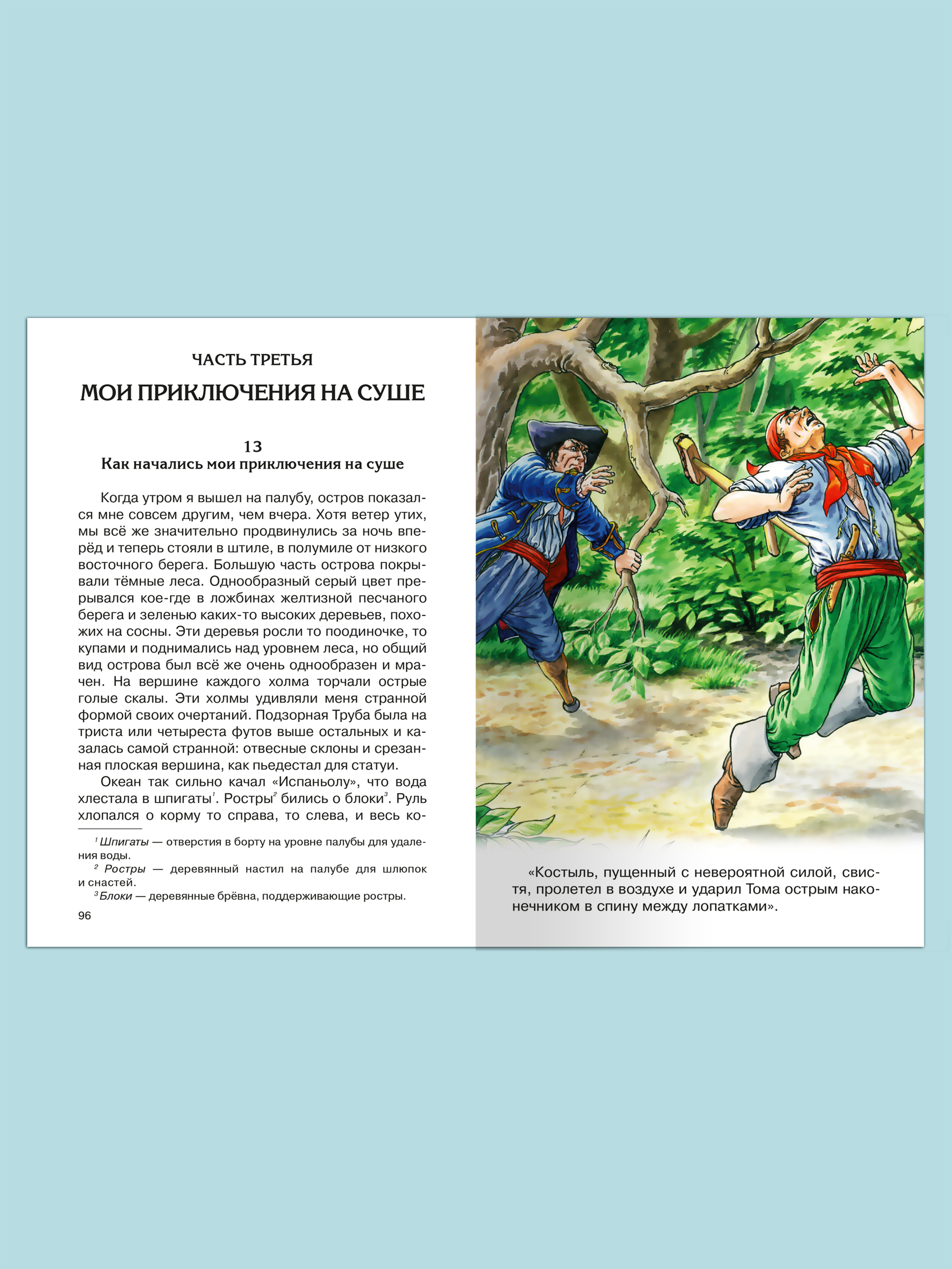 ЧАСТЬ ТРЕТЬЯ

МОИ ПРИКЛЮЧЕНИЯ НА СУШЕ

13
Как начались мои приключения на суше

Когда утром я вышел на палубу, остров показался мне совсем другим, чем вчера. Хотя ветер утих, мы всё же значительно продвинулись за ночь вперёд и теперь стояли в штиле, в полумиле от низкого восточного берега. Большую часть острова покрывали тёмные леса. Однообразный серый цвет прерывался кое-где в ложбинах желтизной песчаного берега и зеленью каких-то высоких деревьев, похожих на сосны. Эти деревья росли то поодиночке, то купами и поднимались над уровнем леса, но общий вид острова был всё же очень однообразен и мрачен. На вершине каждого холма торчали острые голые скалы. Эти холмы удивляли меня странной формой своих очертаний. Подзорная Труба была на триста или четыреста футов выше остальных и казалась самой странной: отвесные склоны и срезанная плоская вершина, как пьедестал для статуи.

Океан так сильно качал «Испаньолу», что вода хлестала в шпигаты$^1$. Ростры$^2$ бились о блоки$^3$. Руль хлопался о корму то справа, то слева, и весь ко-

$^1$ Шпигаты — отверстия в борту на уровне палубы для удаления воды.
$^2$ Ростры — деревянный настил на палубе для шлюпок и снастей.
$^3$ Блоки — деревянные брёвна, поддерживающие ростры.

96

«Костыль, пущенный с невероятной силой, свистя, пролетел в воздухе и ударил Тома острым наконечником в спину между лопатками».